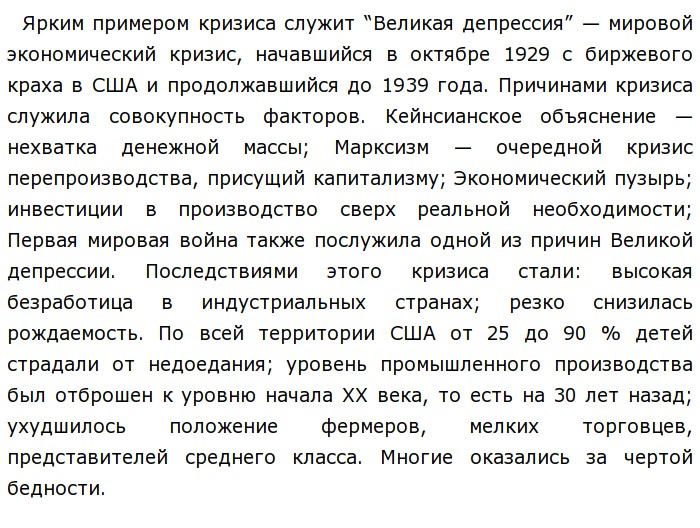 Ярким примером кризиса служит “Великая депрессия” — мировой экономический кризис, начавшийся в октябре 1929 с биржевого краха в США и продолжавшийся до 1939 года. Причинами кризиса служила совокупность факторов. Кейнсианское объяснение — нехватка денежной массы; Марксизм — очередной кризис перепроизводства, присущий капитализму; Экономический пузырь; инвестиции в производство сверх реальной необходимости; Первая мировая война также послужила одной из причин Великой депрессии. Последствиями этого кризиса стали: высокая безработица в индустриальных странах; резко снизилась рождаемость. По всей территории США от 25 до 90 % детей страдали от недоедания; уровень промышленного производства был отброшен к уровню начала XX века, то есть на 30 лет назад; ухудшилось положение фермеров, мелких торговцев, представителей среднего класса. Многие оказались за чертой бедности.